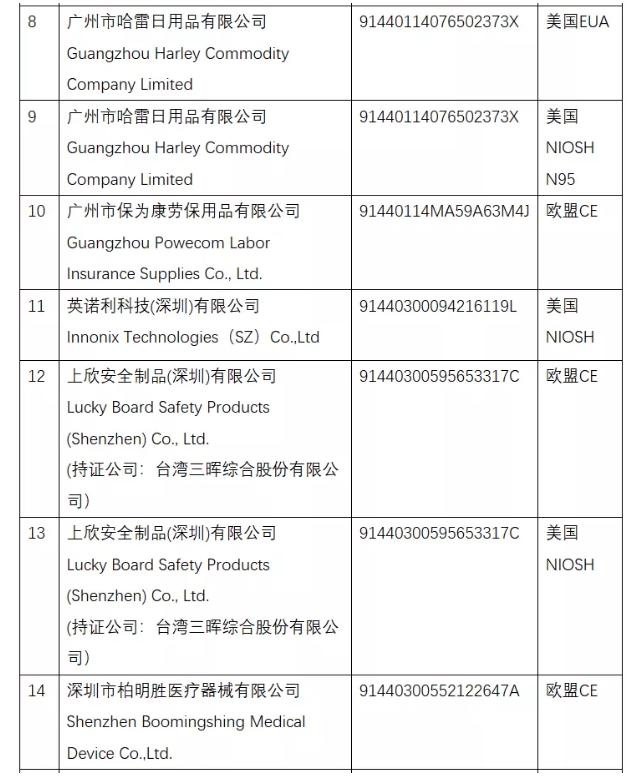 | 8 | 广州市哈雷日用品有限公司 Guangzhou Harley Commodity Company Limited | 91440114076502373X | 美国EUA |
|---|---|---|---|
| 9 | 广州市哈雷日用品有限公司 Guangzhou Harley Commodity Company Limited | 91440114076502373X | 美国 NIOSH N95 |
| 10 | 广州市保为康劳保用品有限公司 Guangzhou Powecom Labor Insurance Supplies Co., Ltd. | 91440114MA59A63M4J | 欧盟CE |
| 11 | 英诺利科技(深圳)有限公司 Innonix Technologies（SZ）Co.,Ltd | 91440300094216119L | 美国 NIOSH |
| 12 | 上欣安全制品(深圳)有限公司 Lucky Board Safety Products (Shenzhen) Co., Ltd. (持证公司：台湾三晖综合股份有限公司) | 91440300595653317C | 欧盟CE |
| 13 | 上欣安全制品(深圳)有限公司 Lucky Board Safety Products (Shenzhen) Co., Ltd. (持证公司：台湾三晖综合股份有限公司) | 91440300595653317C | 美国 NIOSH |
| 14 | 深圳市柏明胜医疗器械有限公司 Shenzhen Boomingshing Medical Device Co.,Ltd. | 91440300552122647A | 欧盟CE |